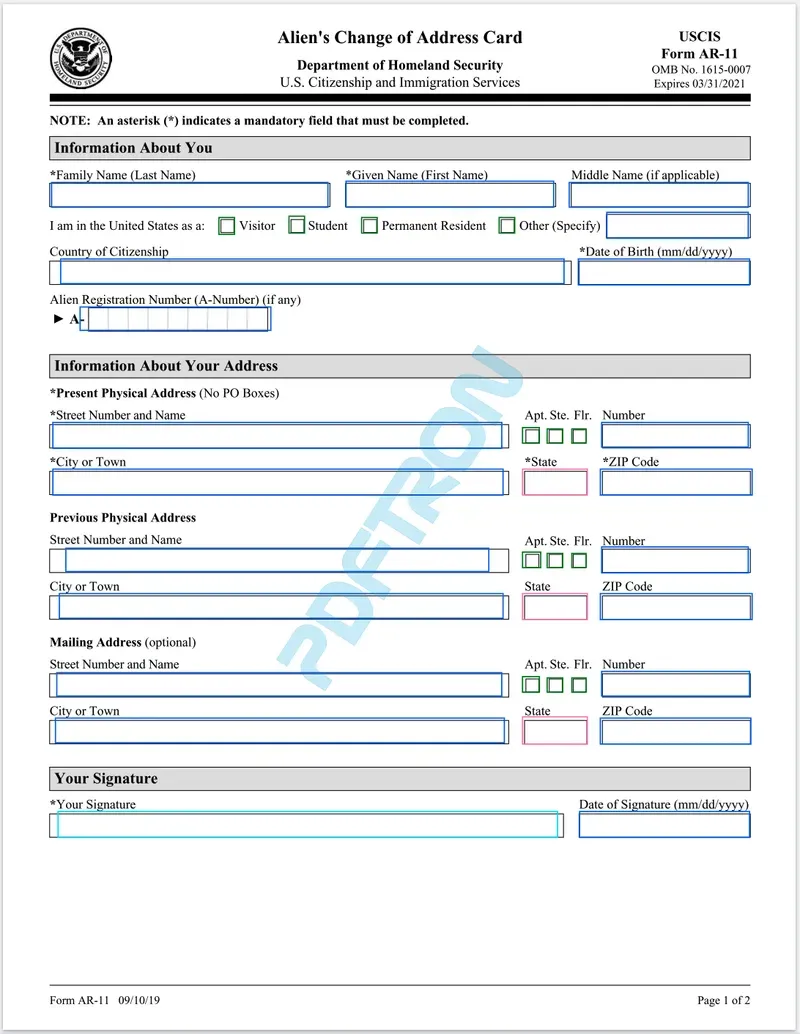 U.S. DEPARTMENT OF HOMELAND SECURITY

Alien's Change of Address Card
Department of Homeland Security
U.S. Citizenship and Immigration Services

USCIS
Form AR-11
OMB No. 1615-0007
Expires 03/31/2021

NOTE: An asterisk (*) indicates a mandatory field that must be completed.

Information About You

*Family Name (Last Name) *Given Name (First Name) Middle Name (if applicable)

I am in the United States as a: Visitor Student Permanent Resident Other (Specify)

Country of Citizenship *Date of Birth (mm/dd/yyyy)

Alien Registration Number (A-Number) (if any)
► A-

Information About Your Address

*Present Physical Address (No PO Boxes)

*Street Number and Name Apt. Ste. Flr. Number

*City or Town *State *ZIP Code

Previous Physical Address

Street Number and Name Apt. Ste. Flr. Number

City or Town State ZIP Code

Mailing Address (optional)

Street Number and Name Apt. Ste. Flr. Number

City or Town State ZIP Code

Your Signature

*Your Signature Date of Signature (mm/dd/yyyy)

PDFTRON

Form AR-11 09/10/19 Page 1 of 2